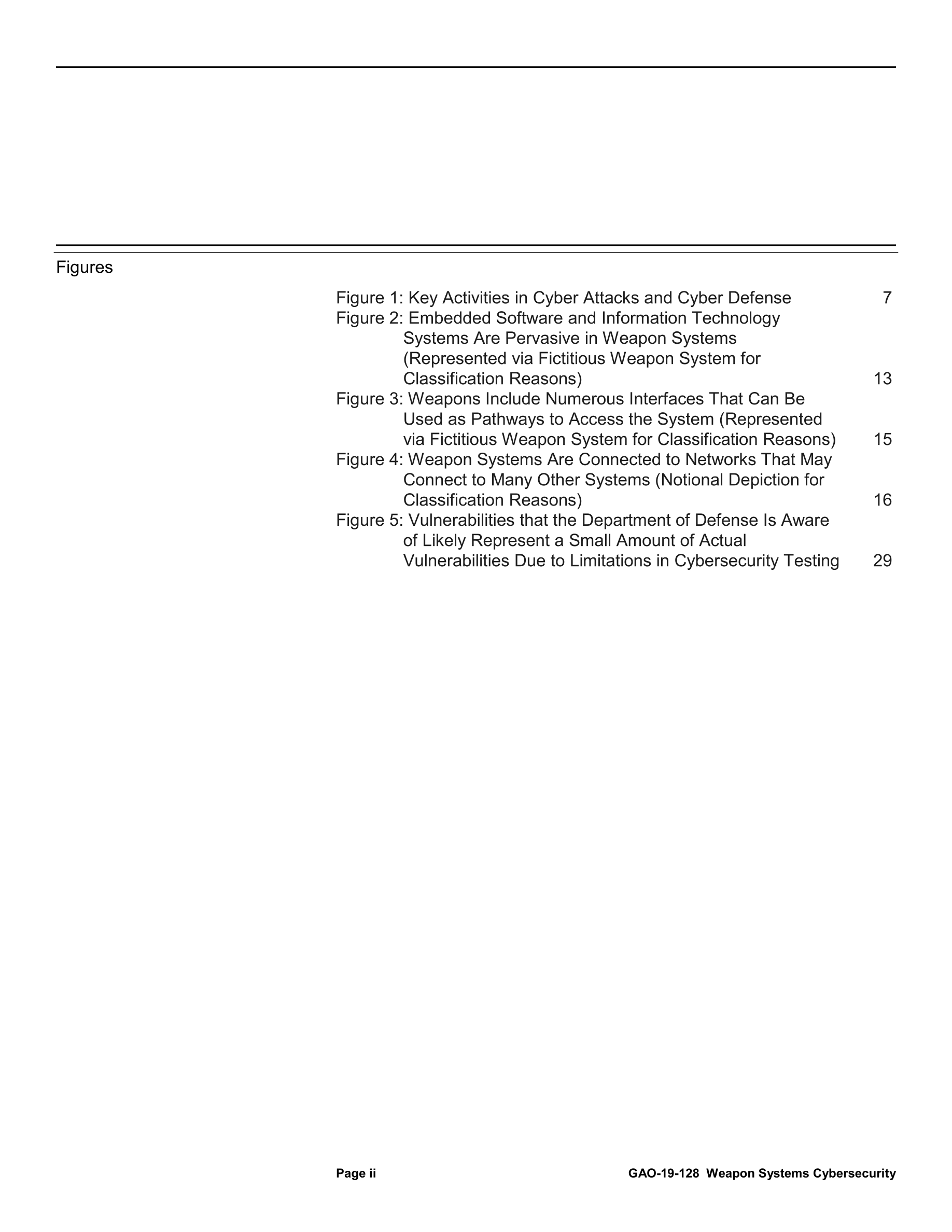 Figures

Figure 1: Key Activities in Cyber Attacks and Cyber Defense 7
Figure 2: Embedded Software and Information Technology Systems Are Pervasive in Weapon Systems (Represented via Fictitious Weapon System for Classification Reasons) 13
Figure 3: Weapons Include Numerous Interfaces That Can Be Used as Pathways to Access the System (Represented via Fictitious Weapon System for Classification Reasons) 15
Figure 4: Weapon Systems Are Connected to Networks That May Connect to Many Other Systems (Notional Depiction for Classification Reasons) 16
Figure 5: Vulnerabilities that the Department of Defense Is Aware of Likely Represent a Small Amount of Actual Vulnerabilities Due to Limitations in Cybersecurity Testing 29

Page ii GAO-19-128 Weapon Systems Cybersecurity